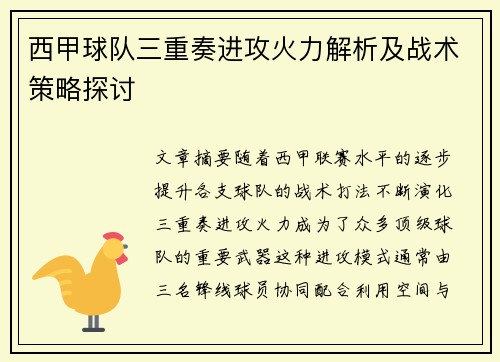 西甲球队三重奏进攻火力解析及战术策略探讨

文章摘要随着西甲联赛水平的逐步提升各支球队的战术打法不断演化三重奏进攻火力成为了众多顶级球队的重要武器这种进攻模式通常由三名锋线球员协同配合利用空间与